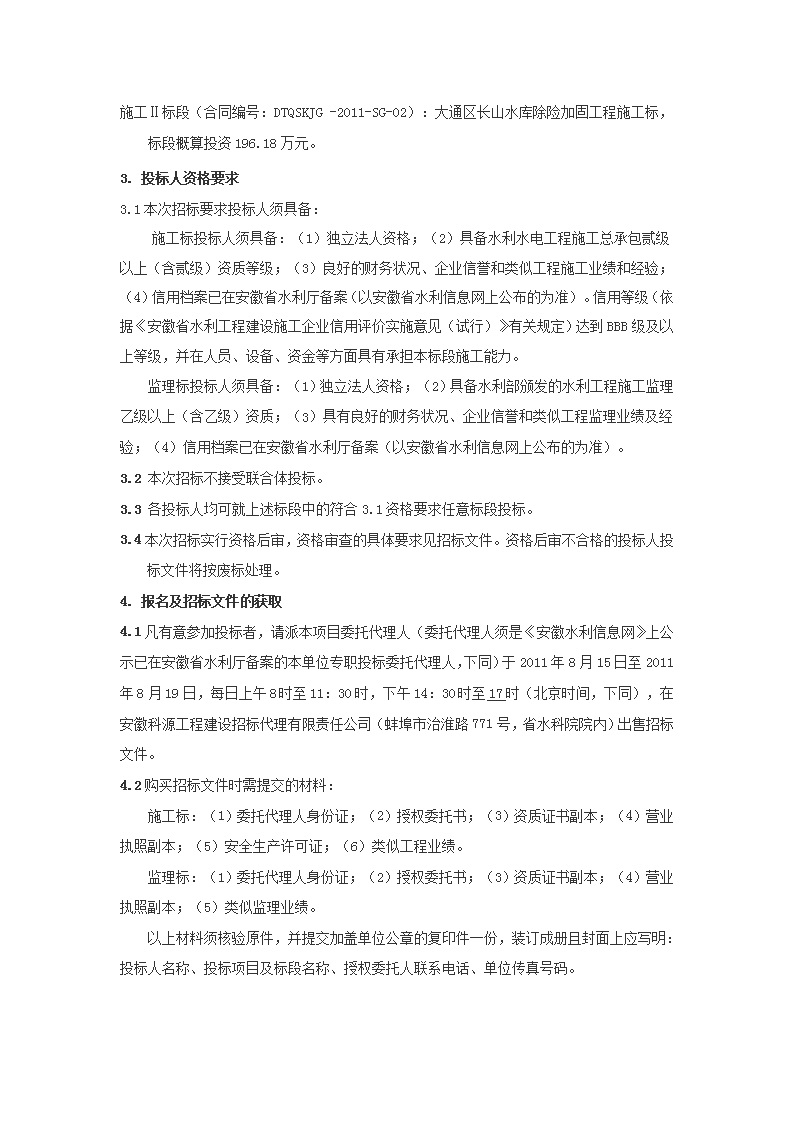 施工Ⅱ标段（合同编号：DTQSKJG -2011-SG-02）：大通区长山水库除险加固工程施工标，标段概算投资 196.18 万元。

3. 投标人资格要求

3.1 本次招标要求投标人须具备：

施工标投标人须具备：（1）独立法人资格；（2）具备水利水电工程施工总承包贰级以上（含贰级）资质等级；（3）良好的财务状况、企业信誉和类似工程施工业绩和经验；（4）信用档案已在安徽省水利厅备案（以安徽省水利信息网上公布的为准）。信用等级（依据《安徽省水利工程建设施工企业信用评价实施意见（试行）》有关规定）达到 BBB 级及以上等级，并在人员、设备、资金等方面具有承担本标段施工能力。

监理标投标人须具备：（1）独立法人资格；（2）具备水利部颁发的水利工程施工监理乙级以上（含乙级）资质；（3）具有良好的财务状况、企业信誉和类似工程监理业绩及经验；（4）信用档案已在安徽省水利厅备案（以安徽省水利信息网上公布的为准）。

3.2 本次招标不接受联合体投标。

3.3 各投标人均可就上述标段中的符合 3.1 资格要求任意标段投标。

3.4 本次招标实行资格后审，资格审查的具体要求见招标文件。资格后审不合格的投标人投标文件将按废标处理。

4. 报名及招标文件的获取

4.1 凡有意参加投标者，请派本项目委托代理人（委托代理人须是《安徽水利信息网》上公示已在安徽省水利厅备案的本单位专职投标委托代理人，下同）于 2011 年 8 月 15 日至 2011 年 8 月 19 日，每日上午 8 时至 11：30 时，下午 14：30 时至 17 时（北京时间，下同），在安徽科源工程建设招标代理有限责任公司（蚌埠市治淮路 771 号，省水科院院内）出售招标文件。

4.2 购买招标文件时需提交的材料：

施工标：（1）委托代理人身份证；（2）授权委托书；（3）资质证书副本；（4）营业执照副本；（5）安全生产许可证；（6）类似工程业绩。

监理标：（1）委托代理人身份证；（2）授权委托书；（3）资质证书副本；（4）营业执照副本；（5）类似监理业绩。

以上材料须核验原件，并提交加盖单位公章的复印件一份，装订成册且封面上应写明：投标人名称、投标项目及标段名称、授权委托人联系电话、单位传真号码。